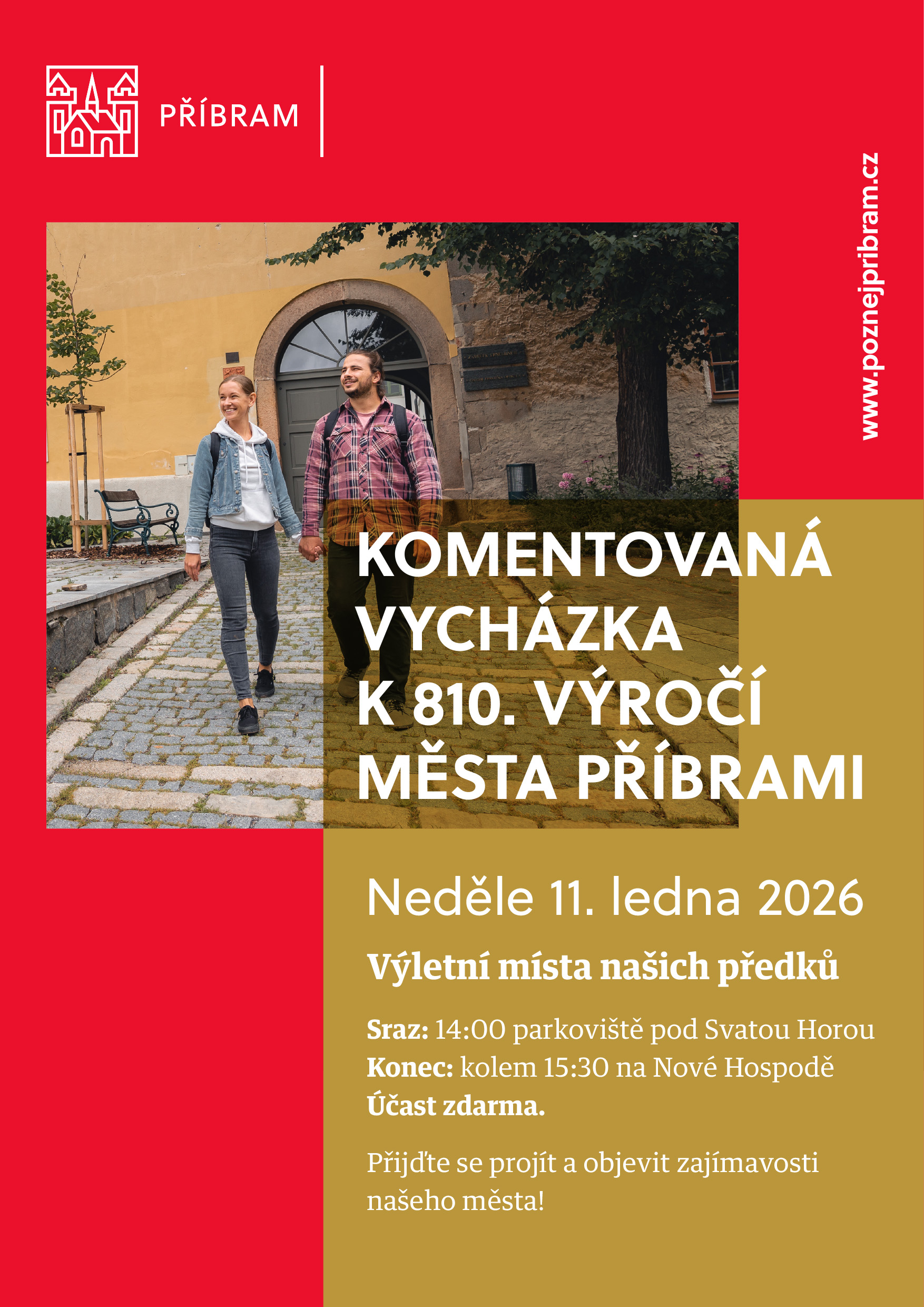 PŘÍBRAM

www.poznejpribram.cz

KOMENTOVANÁ VYCHÁZKA K 810. VÝROČÍ MĚSTA PŘÍBRAMI

Neděle 11. ledna 2026

Výletní místa našich předků

Sraz: 14:00 parkoviště pod Svatou Horou
Konec: kolem 15:30 na Nové Hospodě
Účast zdarma.

Přijďte se projít a objevit zajímavosti našeho města!